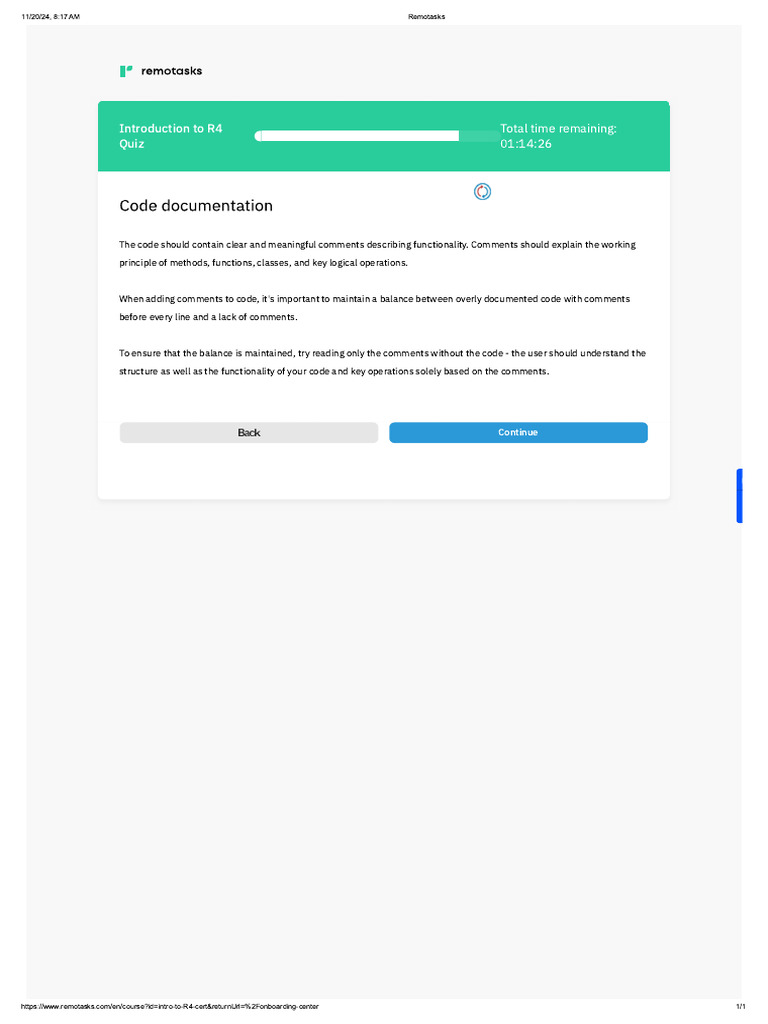 11/20/24, 8:17 AM Remotasks

remotasks

Introduction to R4 Quiz

Total time remaining: 01:14:26

Code documentation

The code should contain clear and meaningful comments describing functionality. Comments should explain the working principle of methods, functions, classes, and key logical operations.

When adding comments to code, it's important to maintain a balance between overly documented code with comments before every line and a lack of comments.

To ensure that the balance is maintained, try reading only the comments without the code - the user should understand the structure as well as the functionality of your code and key operations solely based on the comments.

Back

Continue

https://www.remotasks.com/en/course?id=intro-to-R4-cert&returnUrl=%2Fonboarding-center 1/1